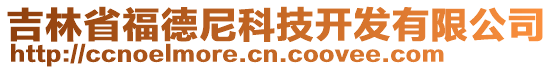 吉林省福德尼科技开发有限公司
http://ccnoelmore.cn.coovee.com